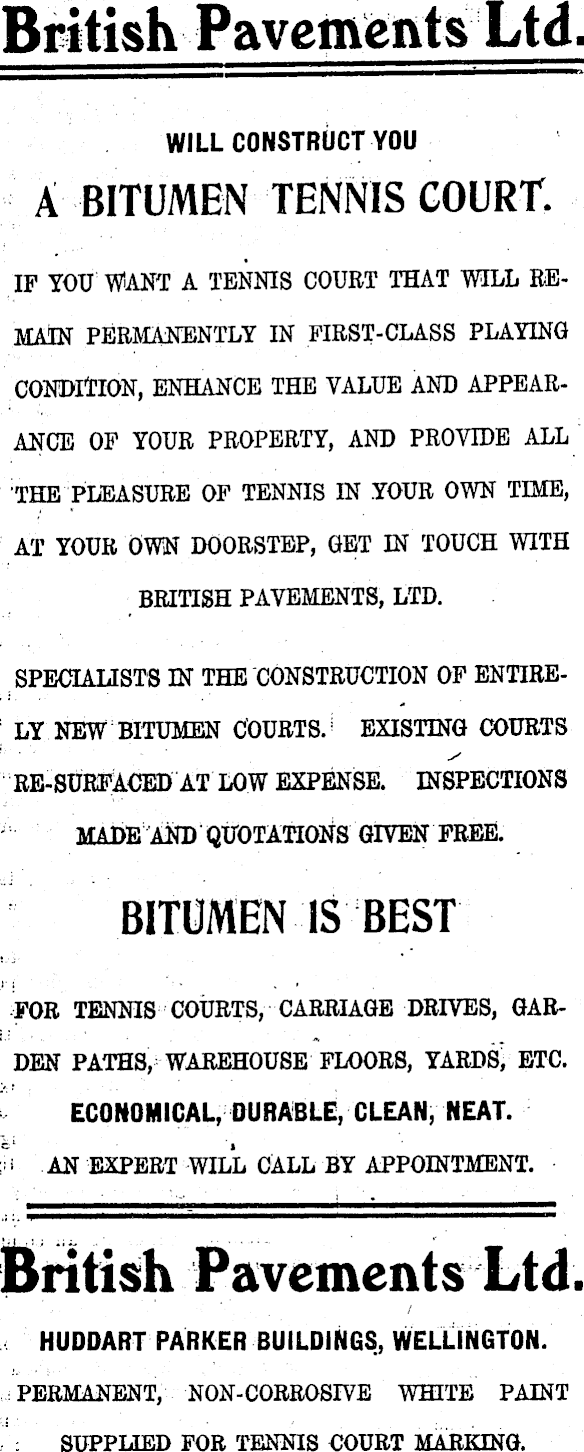 British Pavements Ltd.

WILL CONSTRUCT YOU

A BITUMEN TENNIS COURT.

IF YOU WANT A TENNIS COURT THAT WILL REMAIN PERMANENTLY IN FIRST-CLASS PLAYING CONDITION, ENHANCE THE VALUE AND APPEARANCE OF YOUR PROPERTY, AND PROVIDE ALL THE PLEASURE OF TENNIS IN YOUR OWN TIME, AT YOUR OWN DOORSTEP, GET IN TOUCH WITH BRITISH PAVEMENTS, LTD.

SPECIALISTS IN THE CONSTRUCTION OF ENTIRELY NEW BITUMEN COURTS. EXISTING COURTS RE-SURFACED AT LOW EXPENSE. INSPECTIONS MADE AND QUOTATIONS GIVEN FREE.

BITUMEN IS BEST

FOR TENNIS COURTS, CARRIAGE DRIVES, GARDEN PATHS, WAREHOUSE FLOORS, YARDS, ETC.

ECONOMICAL, DURABLE, CLEAN, NEAT.

AN EXPERT WILL CALL BY APPOINTMENT.

British Pavements Ltd.

HUDDART PARKER BUILDINGS, WELLINGTON.

PERMANENT, NON-CORROSIVE WHITE PAINT SUPPLIED FOR TENNIS COURT MARKING.